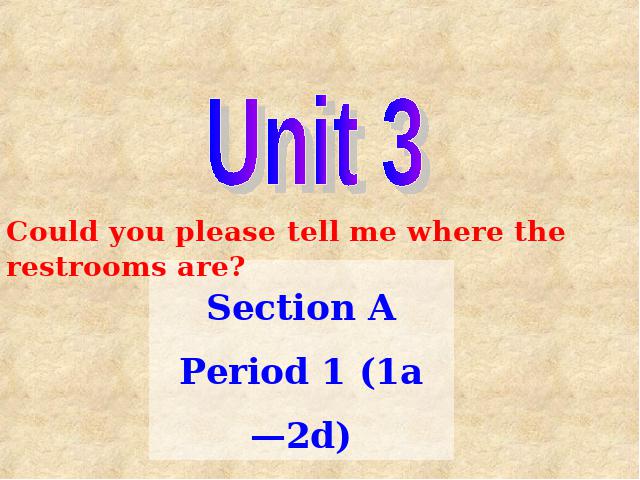 Unit 3

Could you please tell me where the restrooms are?

Section A

Period 1 (1a—2d)